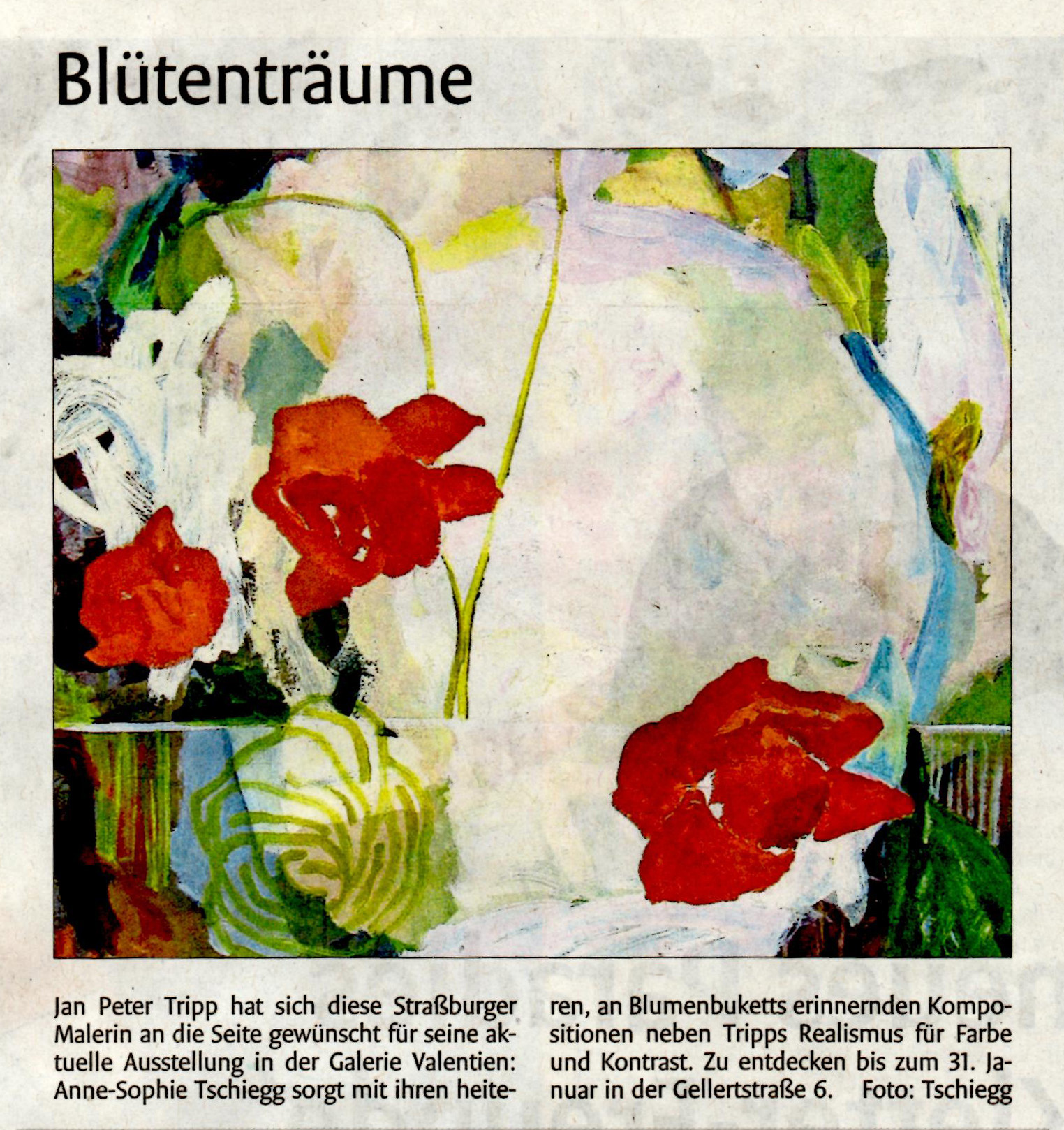 Blütenträume

Jan Peter Tripp hat sich diese Straßburger Malerin an die Seite gewünscht für seine aktuelle Ausstellung in der Galerie Valentien: Anne-Sophie Tschiegg sorgt mit ihren heiteren, an Blumenbuketts erinnernden Kompositionen neben Tripps Realismus für Farbe und Kontrast. Zu entdecken bis zum 31. Januar in der Gellertstraße 6. Foto: Tschiegg